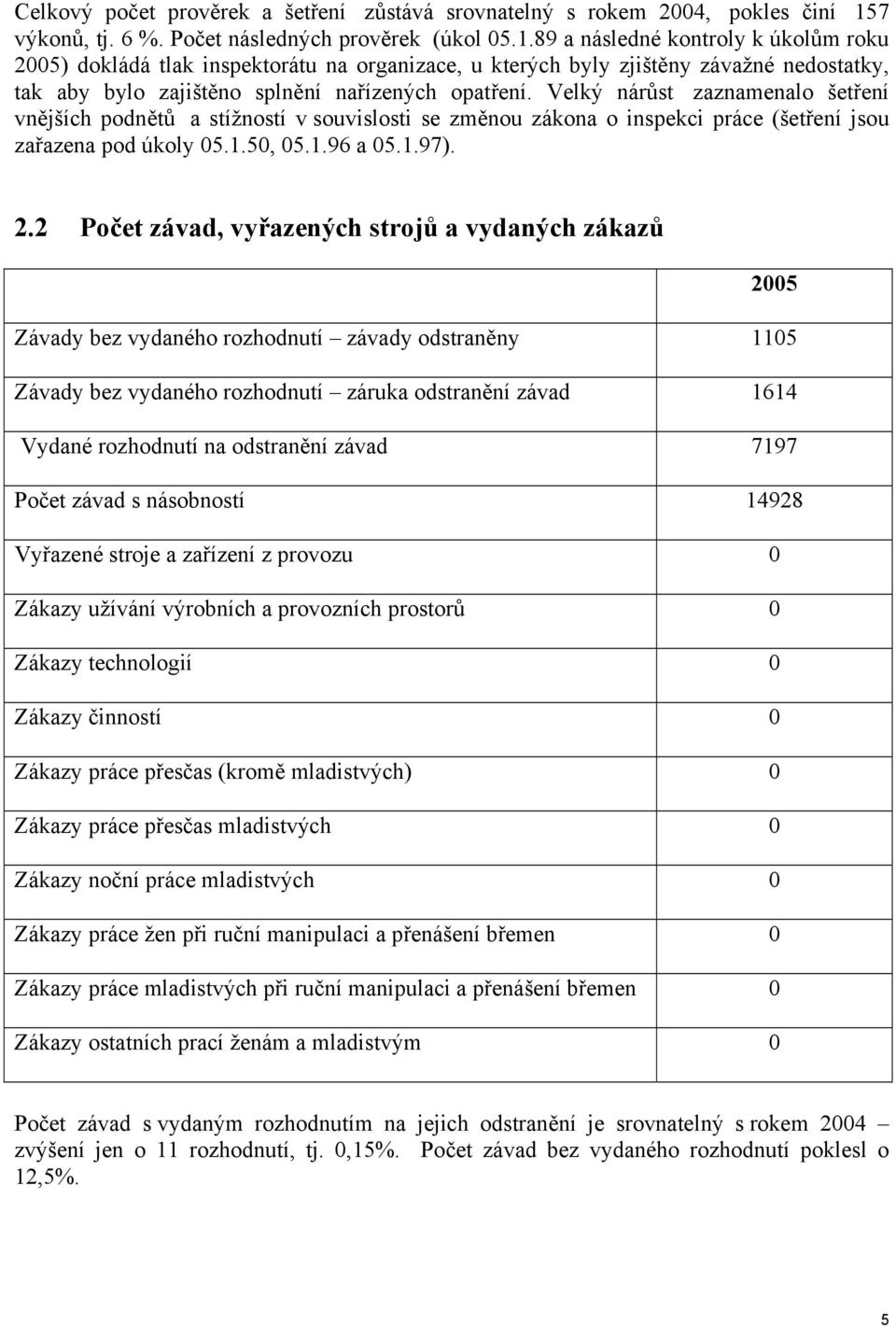 Celkový počet prověrek a šetření zůstává srovnatelný s rokem 2004, pokles činí 157 výkonů, tj. 6 %. Počet následných prověrek (úkol 05.1.89 a následné kontroly k úkolům roku 2005) dokládá tlak inspektorátu na organizace, u kterých byly zjištěny závažné nedostatky, tak aby bylo zajištěno splnění nařízených opatření. Velký nárůst zaznamenalo šetření vnějších podnětů a stížností v souvislosti se změnou zákona o inspekci práce (šetření jsou zařazena pod úkoly 05.1.50, 05.1.96 a 05.1.97).

2.2 Počet závad, vyřazených strojů a vydaných zákazů

| | 2005 |
|---|---|
| Závady bez vydaného rozhodnutí – závady odstraněny | 1105 |
| Závady bez vydaného rozhodnutí – záruka odstranění závad | 1614 |
| Vydané rozhodnutí na odstranění závad | 7197 |
| Počet závad s násobností | 14928 |
| Vyřazené stroje a zařízení z provozu | 0 |
| Zákazy užívání výrobních a provozních prostorů | 0 |
| Zákazy technologií | 0 |
| Zákazy činností | 0 |
| Zákazy práce přesčas (kromě mladistvých) | 0 |
| Zákazy práce přesčas mladistvých | 0 |
| Zákazy noční práce mladistvých | 0 |
| Zákazy práce žen při ruční manipulaci a přenášení břemen | 0 |
| Zákazy práce mladistvých při ruční manipulaci a přenášení břemen | 0 |
| Zákazy ostatních prací ženám a mladistvým | 0 |

Počet závad s vydaným rozhodnutím na jejich odstranění je srovnatelný s rokem 2004 – zvýšení jen o 11 rozhodnutí, tj. 0,15%. Počet závad bez vydaného rozhodnutí poklesl o 12,5%.

5